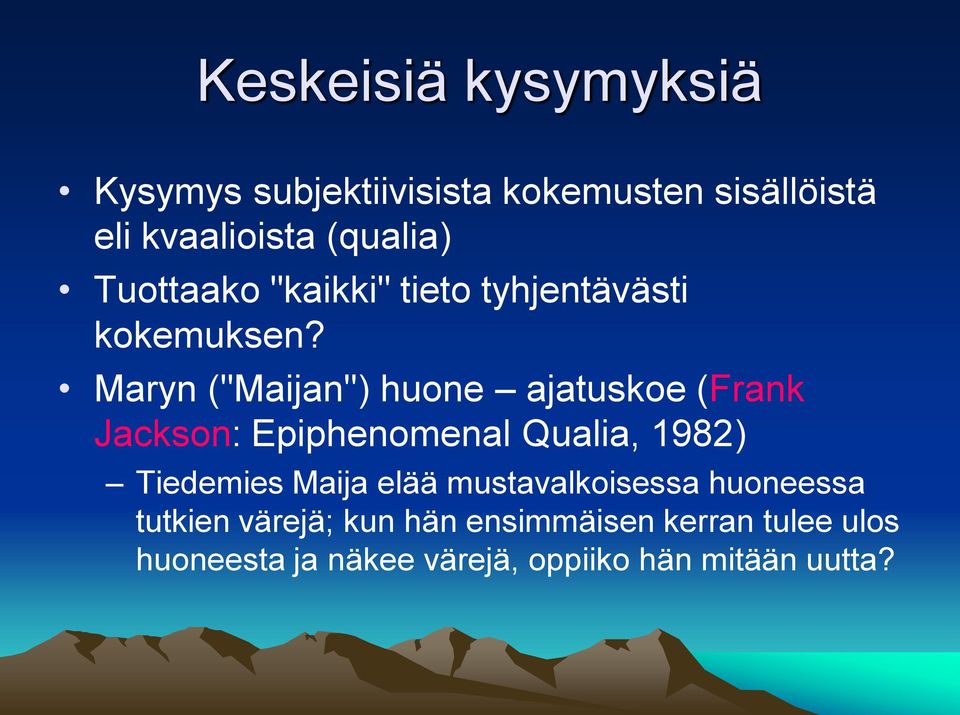 Keskeisiä kysymyksiä

• Kysymys subjektiivisista kokemusten sisällöistä eli kvaalioista (qualia)
• Tuottaako "kaikki" tieto tyhjentävästi kokemuksen?
• Maryn ("Maijan") huone – ajatuskoe (Frank Jackson: Epiphenomenal Qualia, 1982)
– Tiedemies Maija elää mustavalkoisessa huoneessa tutkien värejä; kun hän ensimmäisen kerran tulee ulos huoneesta ja näkee värejä, oppiiko hän mitään uutta?